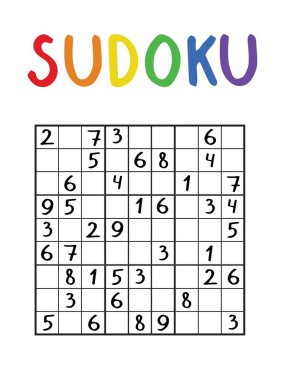 SUDOKU

| | | | | | | | | |
|---|---|---|---|---|---|---|---|---|
| 2 | | 7 | 3 | | | | 6 | |
| | | 5 | | 6 | 8 | | 4 | |
| | 6 | | 4 | | | 1 | | 7 |
| 9 | 5 | | | 1 | 6 | | 3 | 4 |
| 3 | | 2 | 9 | | | | | 5 |
| 6 | 7 | | | | 3 | | 1 | |
| | 8 | 1 | 5 | 3 | | | 2 | 6 |
| | 3 | | 6 | | | 8 | | |
| 5 | | 6 | | 8 | 9 | | | 3 |